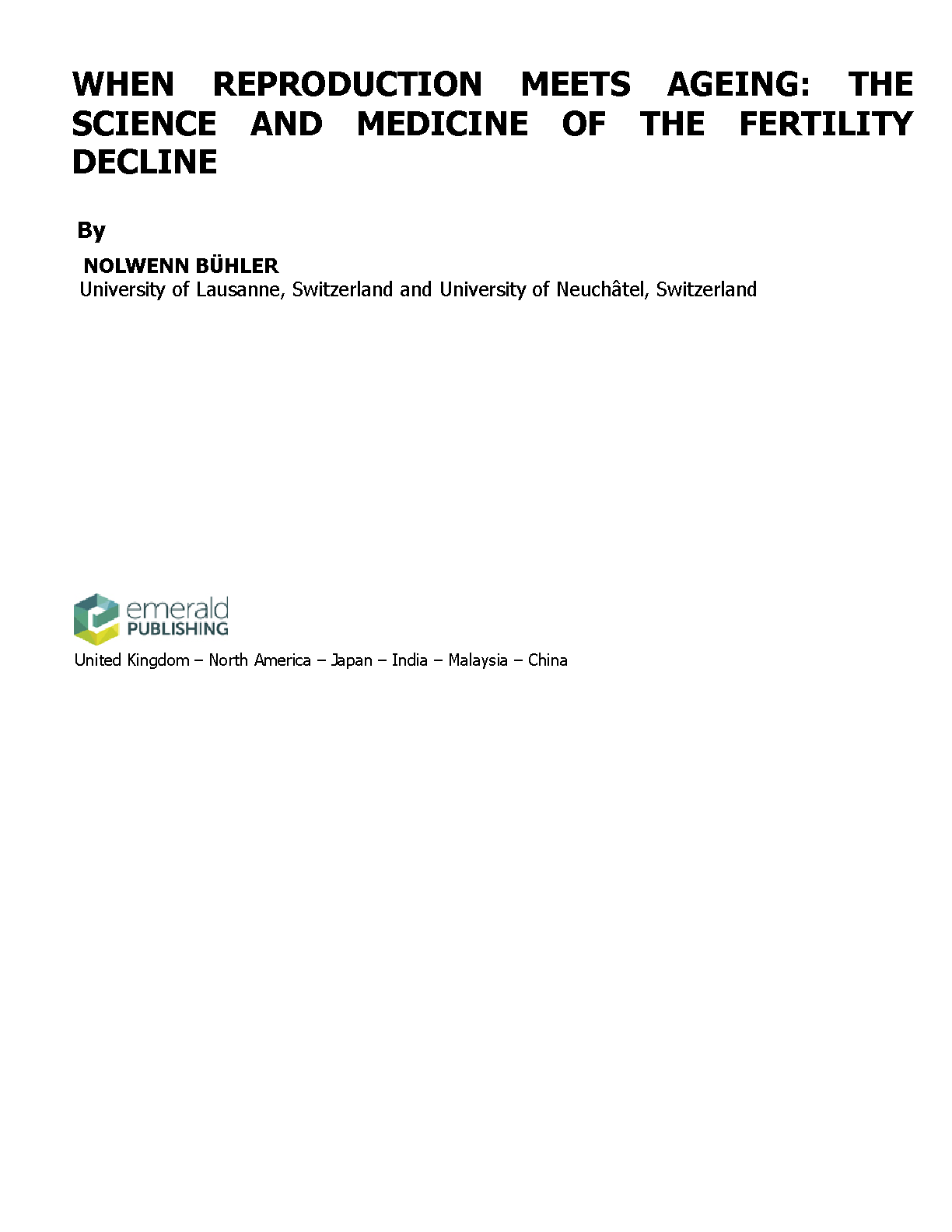 WHEN REPRODUCTION MEETS AGEING: THE SCIENCE AND MEDICINE OF THE FERTILITY DECLINE

By

NOLWENN BÜHLER
University of Lausanne, Switzerland and University of Neuchâtel, Switzerland

emerald
PUBLISHING

United Kingdom – North America – Japan – India – Malaysia – China